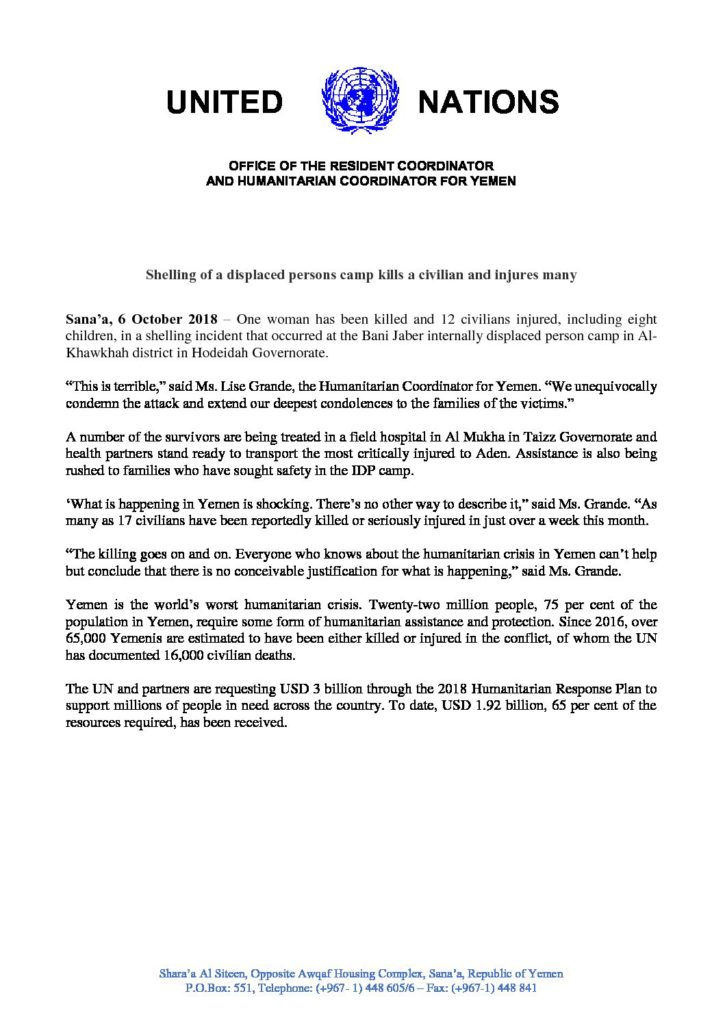 UNITED NATIONS

OFFICE OF THE RESIDENT COORDINATOR AND HUMANITARIAN COORDINATOR FOR YEMEN

Shelling of a displaced persons camp kills a civilian and injures many

Sana'a, 6 October 2018 – One woman has been killed and 12 civilians injured, including eight children, in a shelling incident that occurred at the Bani Jaber internally displaced person camp in Al-Khawkhah district in Hodeidah Governorate.

"This is terrible," said Ms. Lise Grande, the Humanitarian Coordinator for Yemen. "We unequivocally condemn the attack and extend our deepest condolences to the families of the victims."

A number of the survivors are being treated in a field hospital in Al Mukha in Taizz Governorate and health partners stand ready to transport the most critically injured to Aden. Assistance is also being rushed to families who have sought safety in the IDP camp.

'What is happening in Yemen is shocking. There's no other way to describe it," said Ms. Grande. "As many as 17 civilians have been reportedly killed or seriously injured in just over a week this month.

"The killing goes on and on. Everyone who knows about the humanitarian crisis in Yemen can't help but conclude that there is no conceivable justification for what is happening," said Ms. Grande.

Yemen is the world's worst humanitarian crisis. Twenty-two million people, 75 per cent of the population in Yemen, require some form of humanitarian assistance and protection. Since 2016, over 65,000 Yemenis are estimated to have been either killed or injured in the conflict, of whom the UN has documented 16,000 civilian deaths.

The UN and partners are requesting USD 3 billion through the 2018 Humanitarian Response Plan to support millions of people in need across the country. To date, USD 1.92 billion, 65 per cent of the resources required, has been received.

Shara'a Al Siteen, Opposite Awqaf Housing Complex, Sana'a, Republic of Yemen
P.O.Box: 551, Telephone: (+967- 1) 448 605/6 – Fax: (+967-1) 448 841